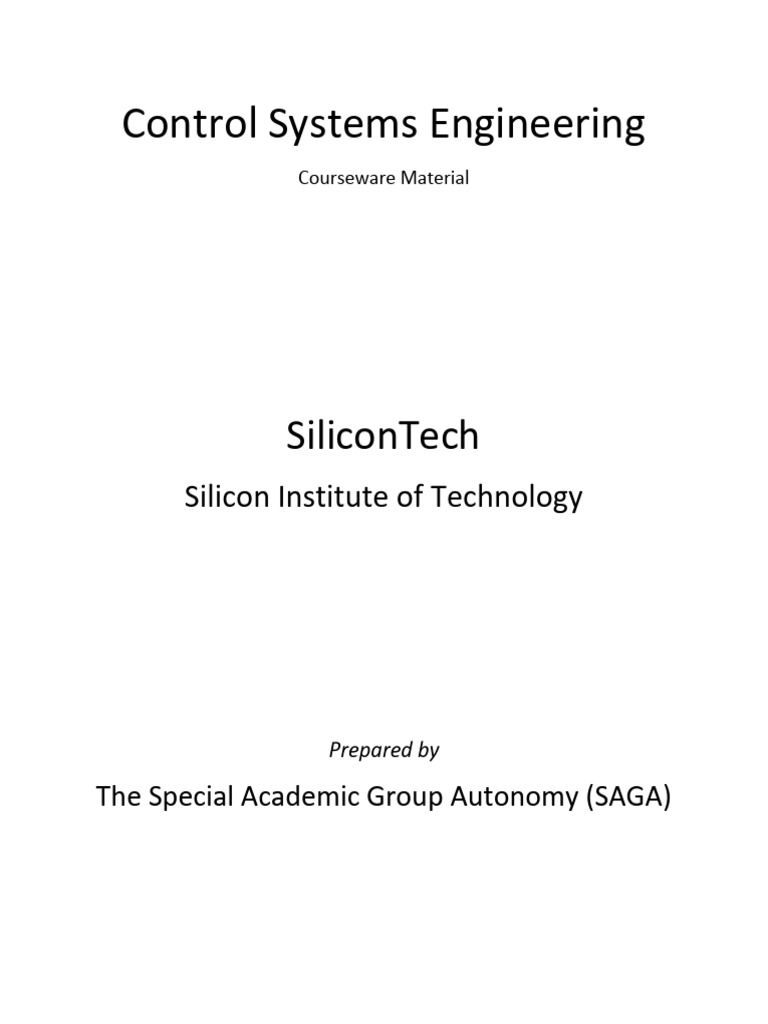 Control Systems Engineering

Courseware Material

SiliconTech

Silicon Institute of Technology

Prepared by

The Special Academic Group Autonomy (SAGA)